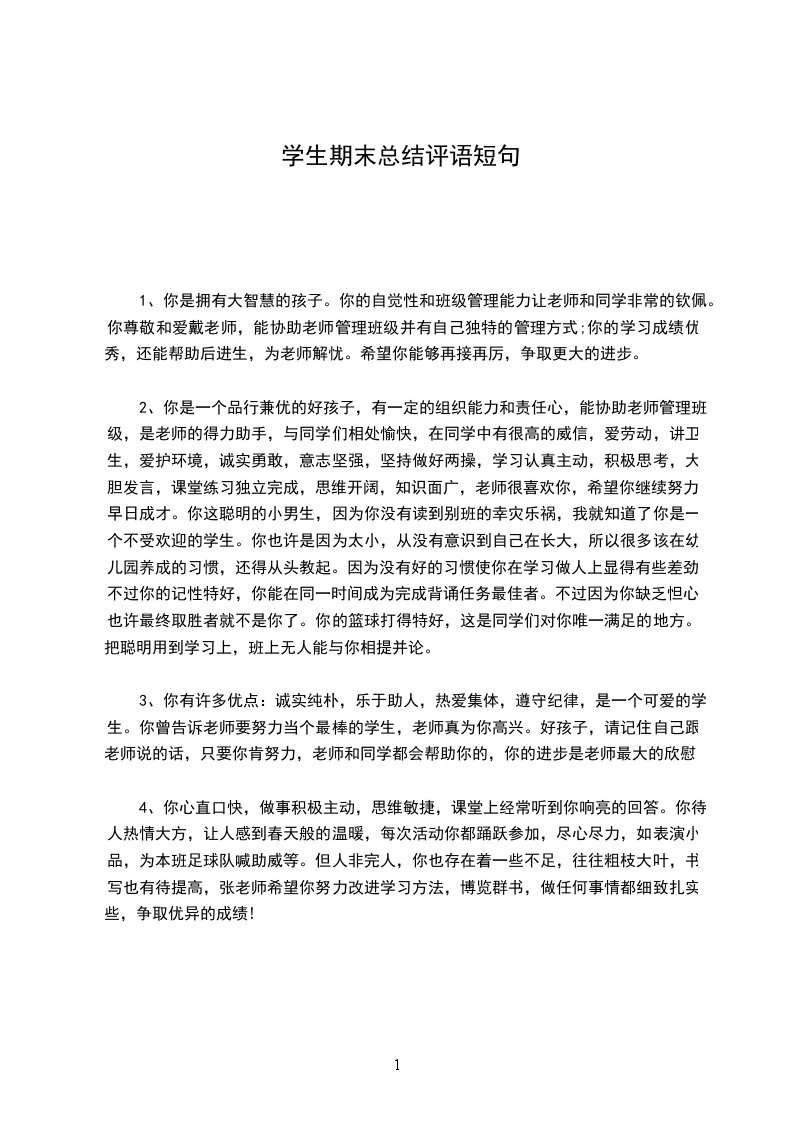 学生期末总结评语短句

1、你是拥有大智慧的孩子。你的自觉性和班级管理能力让老师和同学非常的钦佩。你尊敬和爱戴老师，能协助老师管理班级并有自己独特的管理方式;你的学习成绩优秀，还能帮助后进生，为老师解忧。希望你能够再接再厉，争取更大的进步。

2、你是一个品行兼优的好孩子，有一定的组织能力和责任心，能协助老师管理班级，是老师的得力助手，与同学们相处愉快，在同学中有很高的威信，爱劳动，讲卫生，爱护环境，诚实勇敢，意志坚强，坚持做好两操，学习认真主动，积极思考，大胆发言，课堂练习独立完成，思维开阔，知识面广，老师很喜欢你，希望你继续努力早日成才。你这聪明的小男生，因为你没有读到别班的幸灾乐祸，我就知道了你是一个不受欢迎的学生。你也许是因为太小，从没有意识到自己在长大，所以很多该在幼儿园养成的习惯，还得从头教起。因为没有好的习惯使你在学习做人上显得有些差劲不过你的记性特好，你能在同一时间成为完成背诵任务最佳者。不过因为你缺乏恒心也许最终取胜者就不是你了。你的篮球打得特好，这是同学们对你唯一满足的地方。把聪明用到学习上，班上无人能与你相提并论。

3、你有许多优点：诚实纯朴，乐于助人，热爱集体，遵守纪律，是一个可爱的学生。你曾告诉老师要努力当个最棒的学生，老师真为你高兴。好孩子，请记住自己跟老师说的话，只要你肯努力，老师和同学都会帮助你的，你的进步是老师最大的欣慰

4、你心直口快，做事积极主动，思维敏捷，课堂上经常听到你响亮的回答。你待人热情大方，让人感到春天般的温暖，每次活动你都踊跃参加，尽心尽力，如表演小品，为本班足球队喊助威等。但人非完人，你也存在着一些不足，往往粗枝大叶，书写也有待提高，张老师希望你努力改进学习方法，博览群书，做任何事情都细致扎实些，争取优异的成绩!

1